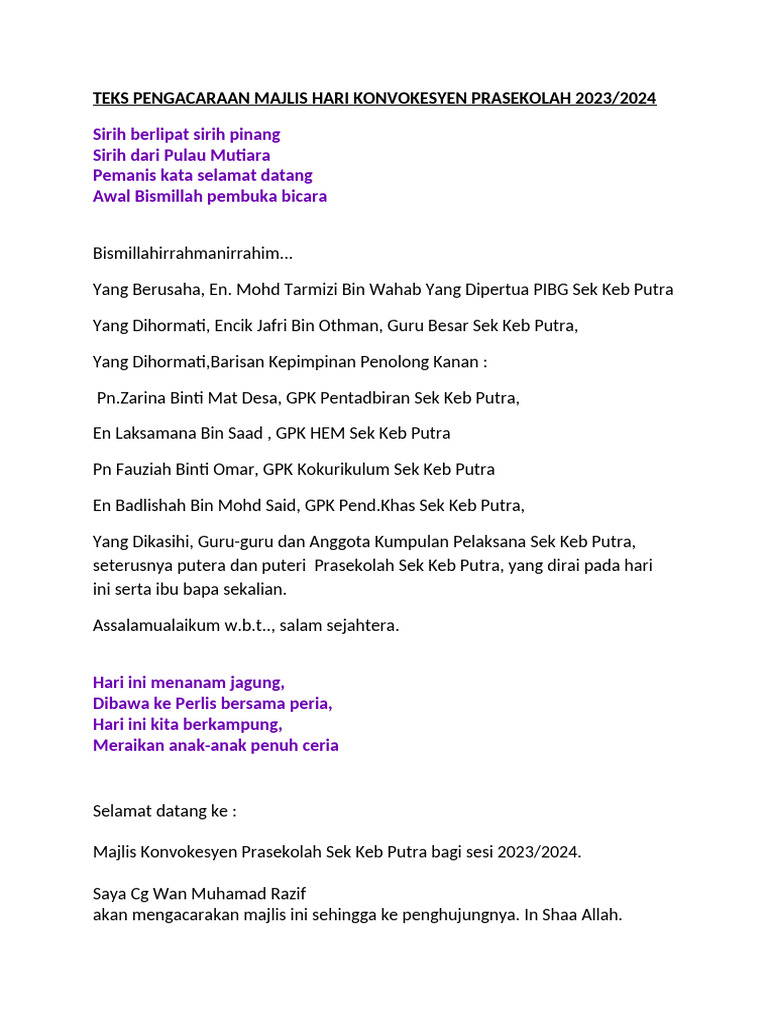 TEKS PENGACARAAN MAJLIS HARI KONVOKESYEN PRASEKOLAH 2023/2024

Sirih berlipat sirih pinang
Sirih dari Pulau Mutiara
Pemanis kata selamat datang
Awal Bismillah pembuka bicara

Bismillahirrahmanirrahim...

Yang Berusaha, En. Mohd Tarmizi Bin Wahab Yang Dipertua PIBG Sek Keb Putra

Yang Dihormati, Encik Jafri Bin Othman, Guru Besar Sek Keb Putra,

Yang Dihormati,Barisan Kepimpinan Penolong Kanan :

Pn.Zarina Binti Mat Desa, GPK Pentadbiran Sek Keb Putra,

En Laksamana Bin Saad , GPK HEM Sek Keb Putra

Pn Fauziah Binti Omar, GPK Kokurikulum Sek Keb Putra

En Badlishah Bin Mohd Said, GPK Pend.Khas Sek Keb Putra,

Yang Dikasihi, Guru-guru dan Anggota Kumpulan Pelaksana Sek Keb Putra, seterusnya putera dan puteri Prasekolah Sek Keb Putra, yang dirai pada hari ini serta ibu bapa sekalian.

Assalamualaikum w.b.t.., salam sejahtera.

Hari ini menanam jagung,
Dibawa ke Perlis bersama peria,
Hari ini kita berkampung,
Meraikan anak-anak penuh ceria

Selamat datang ke :

Majlis Konvokesyen Prasekolah Sek Keb Putra bagi sesi 2023/2024.

Saya Cg Wan Muhamad Razif
akan mengacarakan majlis ini sehingga ke penghujungnya. In Shaa Allah.